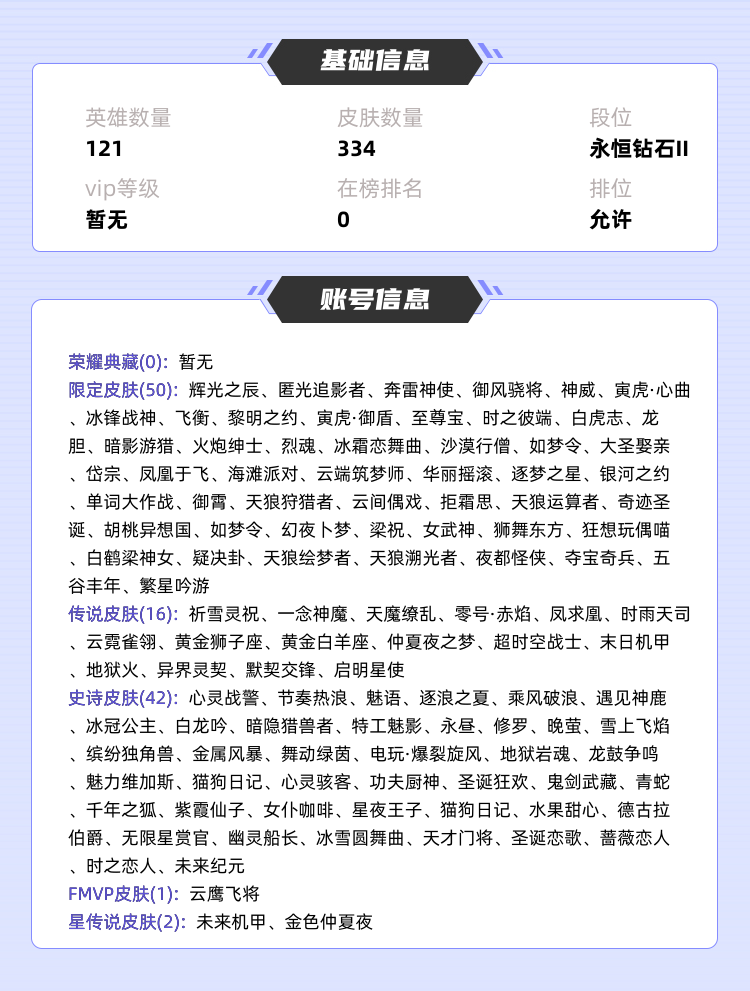 基础信息

英雄数量
121

皮肤数量
334

段位
永恒钻石II

vip等级
暂无

在榜排名
0

排位
允许

账号信息

荣耀典藏(0): 暂无
限定皮肤(50): 辉光之辰、匿光追影者、奔雷神使、御风骁将、神威、寅虎·心曲、冰锋战神、飞衡、黎明之约、寅虎·御盾、至尊宝、时之彼端、白虎志、龙胆、暗影游猎、火炮绅士、烈魂、冰霜恋舞曲、沙漠行僧、如梦令、大圣娶亲、岱宗、凤凰于飞、海滩派对、云端筑梦师、华丽摇滚、逐梦之星、银河之约、单词大作战、御霄、天狼狩猎者、云间偶戏、拒霜思、天狼运算者、奇迹圣诞、胡桃异想国、如梦令、幻夜卜梦、梁祝、女武神、狮舞东方、狂想玩偶喵、白鹤梁神女、疑决卦、天狼绘梦者、天狼溯光者、夜都怪侠、夺宝奇兵、五谷丰年、繁星吟游
传说皮肤(16): 祈雪灵祝、一念神魔、天魔缭乱、零号·赤焰、凤求凰、时雨天司、云霓雀翎、黄金狮子座、黄金白羊座、仲夏夜之梦、超时空战士、末日机甲、地狱火、异界灵契、默契交锋、启明星使
史诗皮肤(42): 心灵战警、节奏热浪、魅语、逐浪之夏、乘风破浪、遇见神鹿、冰冠公主、白龙吟、暗隐猎兽者、特工魅影、永昼、修罗、晚萤、雪上飞焰、缤纷独角兽、金属风暴、舞动绿茵、电玩·爆裂旋风、地狱岩魂、龙鼓争鸣、魅力维加斯、猫狗日记、心灵骇客、功夫厨神、圣诞狂欢、鬼剑武藏、青蛇、千年之狐、紫霞仙子、女仆咖啡、星夜王子、猫狗日记、水果甜心、德古拉伯爵、无限星赏官、幽灵船长、冰雪圆舞曲、天才门将、圣诞恋歌、蔷薇恋人、时之恋人、未来纪元
FMVP皮肤(1): 云鹰飞将
星传说皮肤(2): 未来机甲、金色仲夏夜